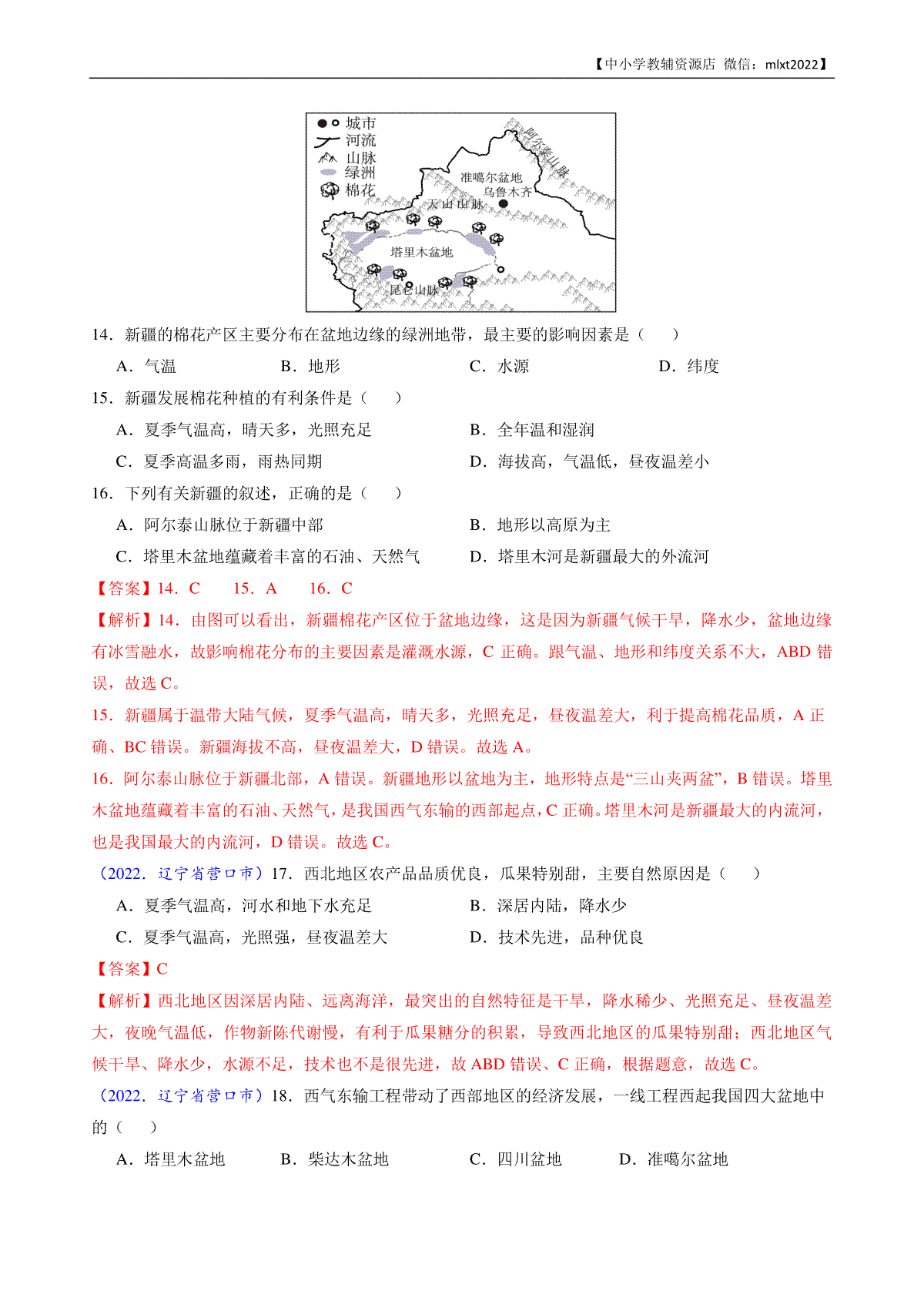 【中小学教辅资源店 微信：mlxt2022】

城市
河流
山脉
绿洲
棉花
阿尔泰山脉
准噶尔盆地
乌鲁木齐
天山山脉
塔里木盆地
昆仑山脉

14．新疆的棉花产区主要分布在盆地边缘的绿洲地带，最主要的影响因素是（　　）

A．气温　　B．地形　　C．水源　　D．纬度

15．新疆发展棉花种植的有利条件是（　　）

A．夏季气温高，晴天多，光照充足　　B．全年温和湿润

C．夏季高温多雨，雨热同期　　D．海拔高，气温低，昼夜温差小

16．下列有关新疆的叙述，正确的是（　　）

A．阿尔泰山脉位于新疆中部　　B．地形以高原为主

C．塔里木盆地蕴藏着丰富的石油、天然气　　D．塔里木河是新疆最大的外流河

【答案】14．C　15．A　16．C

【解析】14．由图可以看出，新疆棉花产区位于盆地边缘，这是因为新疆气候干旱，降水少，盆地边缘有冰雪融水，故影响棉花分布的主要因素是灌溉水源，C 正确。跟气温、地形和纬度关系不大，ABD 错误，故选 C。

15．新疆属于温带大陆气候，夏季气温高，晴天多，光照充足，昼夜温差大，利于提高棉花品质，A 正确、BC 错误。新疆海拔不高，昼夜温差大，D 错误。故选 A。

16．阿尔泰山脉位于新疆北部，A 错误。新疆地形以盆地为主，地形特点是“三山夹两盆”，B 错误。塔里木盆地蕴藏着丰富的石油、天然气，是我国西气东输的西部起点，C 正确。塔里木河是新疆最大的内流河，也是我国最大的内流河，D 错误。故选 C。

（2022．辽宁省营口市）17．西北地区农产品品质优良，瓜果特别甜，主要自然原因是（　　）

A．夏季气温高，河水和地下水充足　　B．深居内陆，降水少

C．夏季气温高，光照强，昼夜温差大　　D．技术先进，品种优良

【答案】C

【解析】西北地区因深居内陆、远离海洋，最突出的自然特征是干旱，降水稀少、光照充足、昼夜温差大，夜晚气温低，作物新陈代谢慢，有利于瓜果糖分的积累，导致西北地区的瓜果特别甜；西北地区气候干旱、降水少，水源不足，技术也不是很先进，故 ABD 错误、C 正确，根据题意，故选 C。

（2022．辽宁省营口市）18．西气东输工程带动了西部地区的经济发展，一线工程西起我国四大盆地中的（　　）

A．塔里木盆地　　B．柴达木盆地　　C．四川盆地　　D．准噶尔盆地